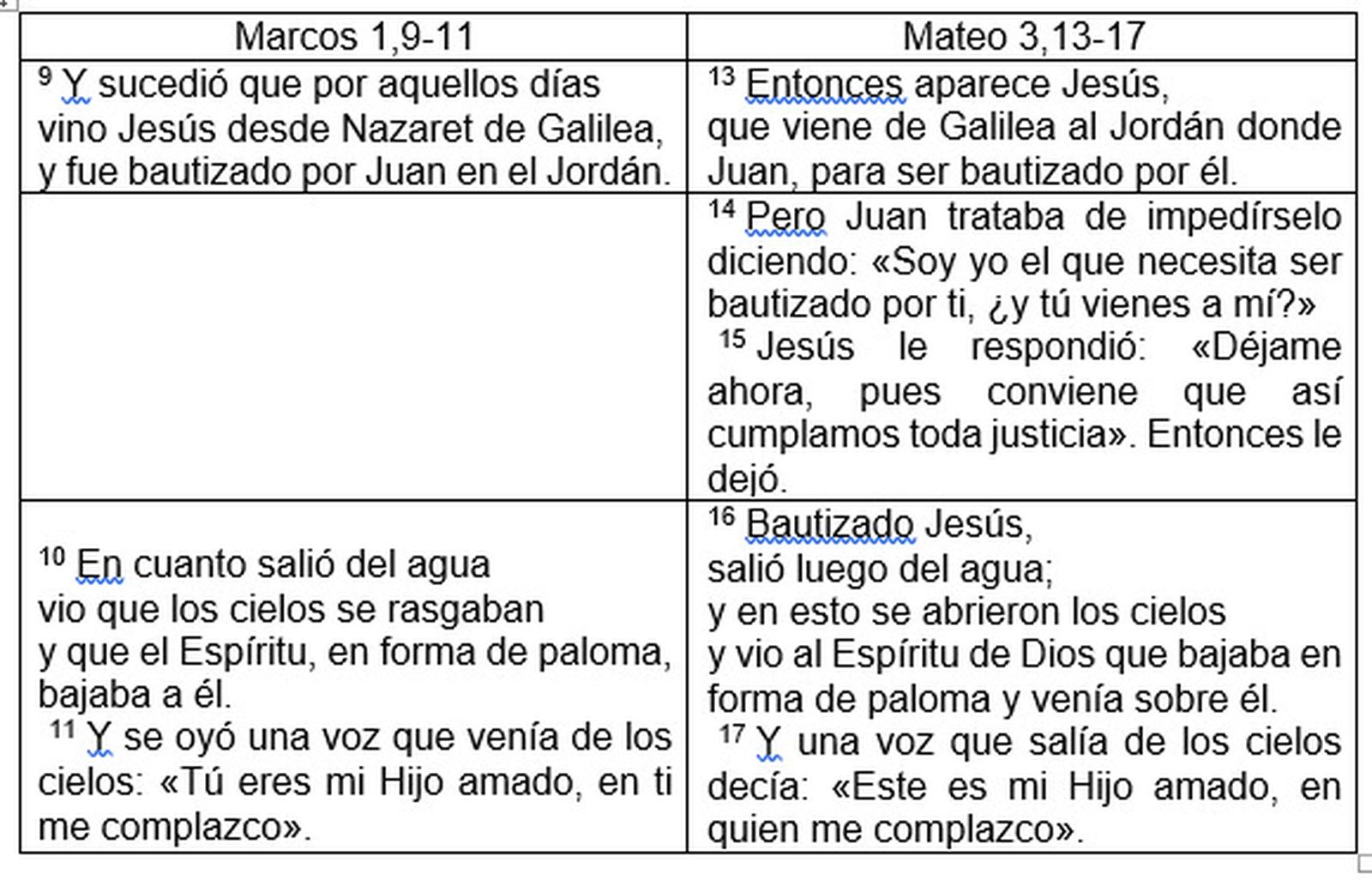 | Marcos 1,9-11 | Mateo 3,13-17 |
|---|---|
| $^{9}$ Y sucedió que por aquellos días vino Jesús desde Nazaret de Galilea, y fue bautizado por Juan en el Jordán. | $^{13}$ Entonces aparece Jesús, que viene de Galilea al Jordán donde Juan, para ser bautizado por él. |
| | $^{14}$ Pero Juan trataba de impedírselo diciendo: «Soy yo el que necesita ser bautizado por ti, ¿y tú vienes a mí?» $^{15}$ Jesús le respondió: «Déjame ahora, pues conviene que así cumplamos toda justicia». Entonces le dejó. |
| $^{10}$ En cuanto salió del agua vio que los cielos se rasgaban y que el Espíritu, en forma de paloma, bajaba a él. $^{11}$ Y se oyó una voz que venía de los cielos: «Tú eres mi Hijo amado, en ti me complazco». | $^{16}$ Bautizado Jesús, salió luego del agua; y en esto se abrieron los cielos y vio al Espíritu de Dios que bajaba en forma de paloma y venía sobre él. $^{17}$ Y una voz que salía de los cielos decía: «Este es mi Hijo amado, en quien me complazco». |